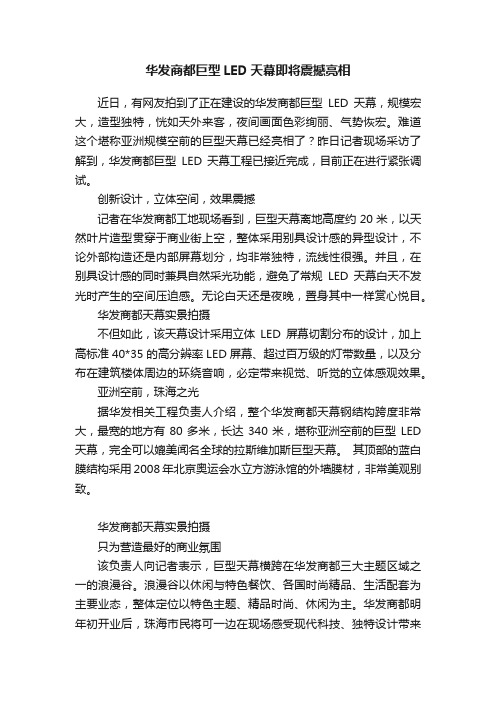 华发商都巨型 LED 天幕即将震撼亮相

近日，有网友拍到了正在建设的华发商都巨型 LED 天幕，规模宏大，造型独特，恍如天外来客，夜间画面色彩绚丽、气势恢宏。难道这个堪称亚洲规模空前的巨型天幕已经亮相了？昨日记者现场采访了解到，华发商都巨型 LED 天幕工程已接近完成，目前正在进行紧张调试。

创新设计，立体空间，效果震撼

记者在华发商都工地现场看到，巨型天幕离地高度约 20 米，以天然叶片造型贯穿于商业街上空，整体采用别具设计感的异型设计，不论外部构造还是内部屏幕划分，均非常独特，流线性很强。并且，在别具设计感的同时兼具自然采光功能，避免了常规 LED 天幕白天不发光时产生的空间压迫感。无论白天还是夜晚，置身其中一样赏心悦目。

华发商都天幕实景拍摄

不但如此，该天幕设计采用立体 LED 屏幕切割分布的设计，加上高标准 40*35 的高分辨率 LED 屏幕、超过百万级的灯带数量，以及分布在建筑楼体周边的环绕音响，必定带来视觉、听觉的立体感观效果。

亚洲空前，珠海之光

据华发相关工程负责人介绍，整个华发商都天幕钢结构跨度非常大，最宽的地方有 80 多米，长达 340 米，堪称亚洲空前的巨型 LED 天幕，完全可以媲美闻名全球的拉斯维加斯巨型天幕。 其顶部的蓝白膜结构采用 2008 年北京奥运会水立方游泳馆的外墙膜材，非常美观别致。

华发商都天幕实景拍摄

只为营造最好的商业氛围

该负责人向记者表示，巨型天幕横跨在华发商都三大主题区域之一的浪漫谷。浪漫谷以休闲与特色餐饮、各国时尚精品、生活配套为主要业态，整体定位以特色主题、精品时尚、休闲为主。华发商都明年初开业后，珠海市民将可一边在现场感受现代科技、独特设计带来